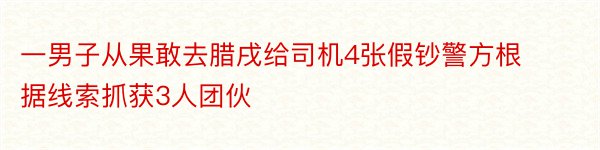 一男子从果敢去腊戌给司机4张假钞警方根据线索抓获3人团伙